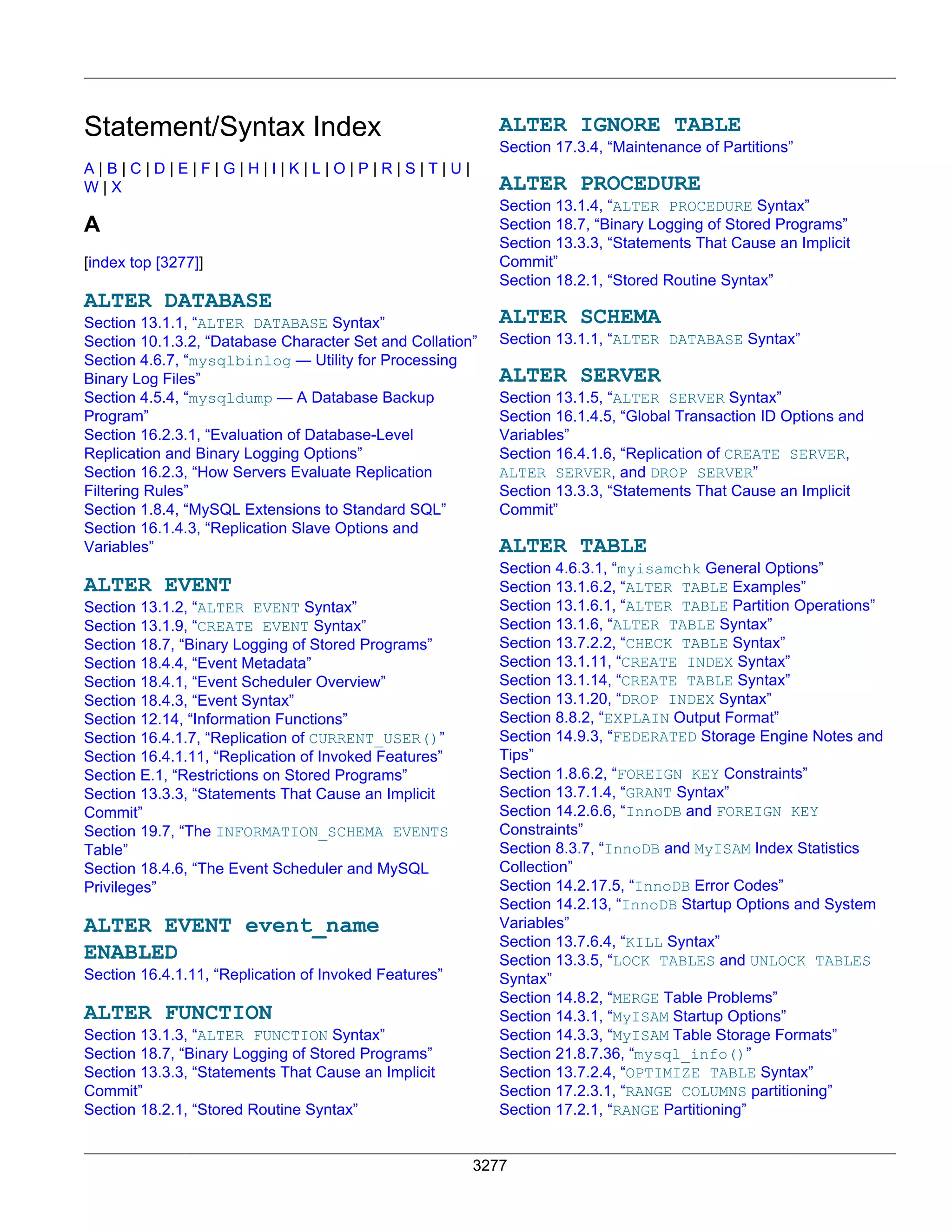 Statement/Syntax Index

A | B | C | D | E | F | G | H | I | K | L | O | P | R | S | T | U | W | X

A

[index top [3277]]

ALTER DATABASE
Section 13.1.1, “ALTER DATABASE Syntax”
Section 10.1.3.2, “Database Character Set and Collation”
Section 4.6.7, “mysqlbinlog — Utility for Processing Binary Log Files”
Section 4.5.4, “mysqldump — A Database Backup Program”
Section 16.2.3.1, “Evaluation of Database-Level Replication and Binary Logging Options”
Section 16.2.3, “How Servers Evaluate Replication Filtering Rules”
Section 1.8.4, “MySQL Extensions to Standard SQL”
Section 16.1.4.3, “Replication Slave Options and Variables”

ALTER EVENT
Section 13.1.2, “ALTER EVENT Syntax”
Section 13.1.9, “CREATE EVENT Syntax”
Section 18.7, “Binary Logging of Stored Programs”
Section 18.4.4, “Event Metadata”
Section 18.4.1, “Event Scheduler Overview”
Section 18.4.3, “Event Syntax”
Section 12.14, “Information Functions”
Section 16.4.1.7, “Replication of CURRENT_USER()”
Section 16.4.1.11, “Replication of Invoked Features”
Section E.1, “Restrictions on Stored Programs”
Section 13.3.3, “Statements That Cause an Implicit Commit”
Section 19.7, “The INFORMATION_SCHEMA EVENTS Table”
Section 18.4.6, “The Event Scheduler and MySQL Privileges”

ALTER EVENT event_name ENABLED
Section 16.4.1.11, “Replication of Invoked Features”

ALTER FUNCTION
Section 13.1.3, “ALTER FUNCTION Syntax”
Section 18.7, “Binary Logging of Stored Programs”
Section 13.3.3, “Statements That Cause an Implicit Commit”
Section 18.2.1, “Stored Routine Syntax”

ALTER IGNORE TABLE
Section 17.3.4, “Maintenance of Partitions”

ALTER PROCEDURE
Section 13.1.4, “ALTER PROCEDURE Syntax”
Section 18.7, “Binary Logging of Stored Programs”
Section 13.3.3, “Statements That Cause an Implicit Commit”
Section 18.2.1, “Stored Routine Syntax”

ALTER SCHEMA
Section 13.1.1, “ALTER DATABASE Syntax”

ALTER SERVER
Section 13.1.5, “ALTER SERVER Syntax”
Section 16.1.4.5, “Global Transaction ID Options and Variables”
Section 16.4.1.6, “Replication of CREATE SERVER, ALTER SERVER, and DROP SERVER”
Section 13.3.3, “Statements That Cause an Implicit Commit”

ALTER TABLE
Section 4.6.3.1, “myisamchk General Options”
Section 13.1.6.2, “ALTER TABLE Examples”
Section 13.1.6.1, “ALTER TABLE Partition Operations”
Section 13.1.6, “ALTER TABLE Syntax”
Section 13.7.2.2, “CHECK TABLE Syntax”
Section 13.1.11, “CREATE INDEX Syntax”
Section 13.1.14, “CREATE TABLE Syntax”
Section 13.1.20, “DROP INDEX Syntax”
Section 8.8.2, “EXPLAIN Output Format”
Section 14.9.3, “FEDERATED Storage Engine Notes and Tips”
Section 1.8.6.2, “FOREIGN KEY Constraints”
Section 13.7.1.4, “GRANT Syntax”
Section 14.2.6.6, “InnoDB and FOREIGN KEY Constraints”
Section 8.3.7, “InnoDB and MyISAM Index Statistics Collection”
Section 14.2.17.5, “InnoDB Error Codes”
Section 14.2.13, “InnoDB Startup Options and System Variables”
Section 13.7.6.4, “KILL Syntax”
Section 13.3.5, “LOCK TABLES and UNLOCK TABLES Syntax”
Section 14.8.2, “MERGE Table Problems”
Section 14.3.1, “MyISAM Startup Options”
Section 14.3.3, “MyISAM Table Storage Formats”
Section 21.8.7.36, “mysql_info()”
Section 13.7.2.4, “OPTIMIZE TABLE Syntax”
Section 17.2.3.1, “RANGE COLUMNS partitioning”
Section 17.2.1, “RANGE Partitioning”

3277